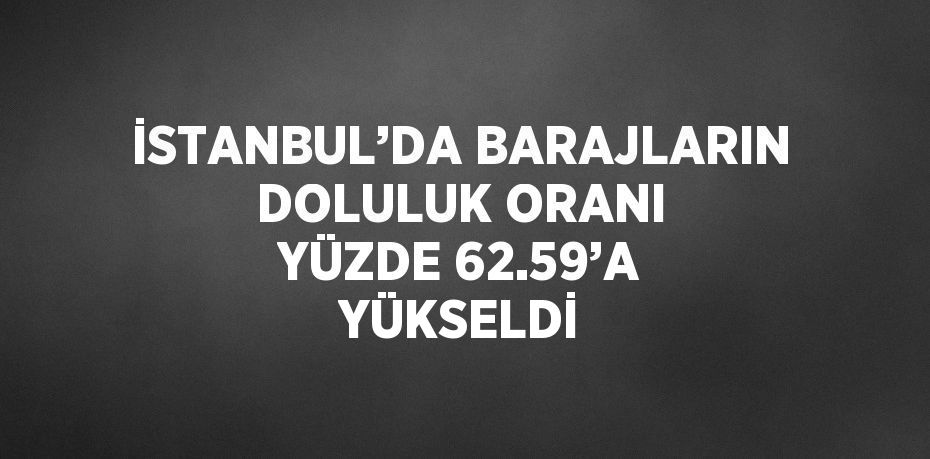 İSTANBUL’DA BARAJLARIN DOLULUK ORANI YÜZDE 62.59’A YÜKSELDİ